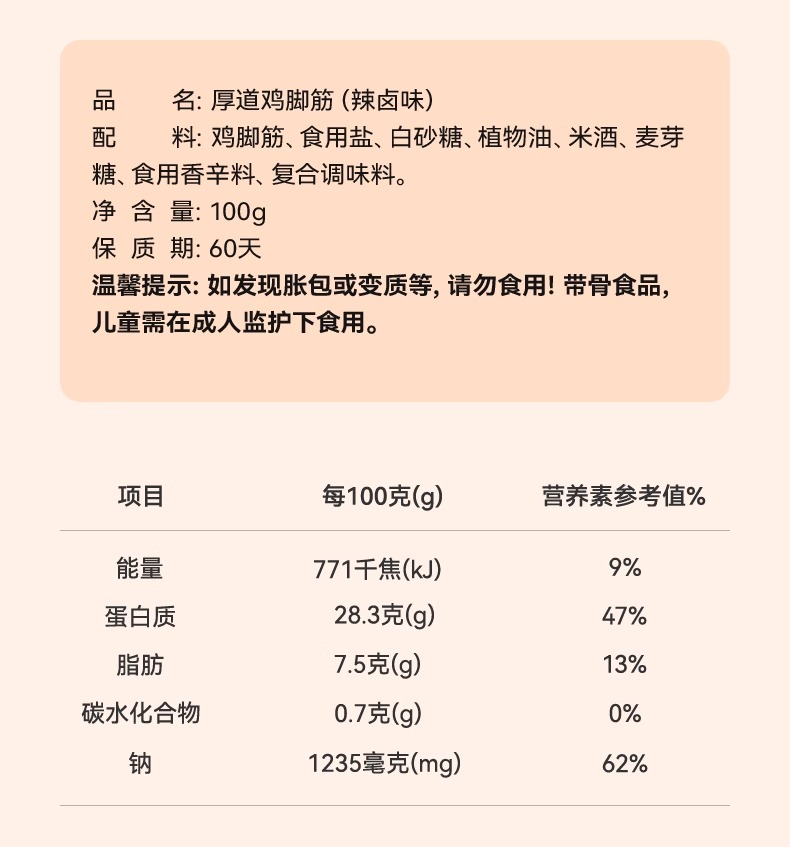 品　　名: 厚道鸡脚筋 (辣卤味)
配　　料: 鸡脚筋、食用盐、白砂糖、植物油、米酒、麦芽糖、食用香辛料、复合调味料。
净 含 量: 100g
保 质 期: 60天
温馨提示: 如发现胀包或变质等, 请勿食用! 带骨食品, 儿童需在成人监护下食用。

| 项目 | 每100克(g) | 营养素参考值% |
|---|---|---|
| 能量 | 771千焦(kJ) | 9% |
| 蛋白质 | 28.3克(g) | 47% |
| 脂肪 | 7.5克(g) | 13% |
| 碳水化合物 | 0.7克(g) | 0% |
| 钠 | 1235毫克(mg) | 62% |